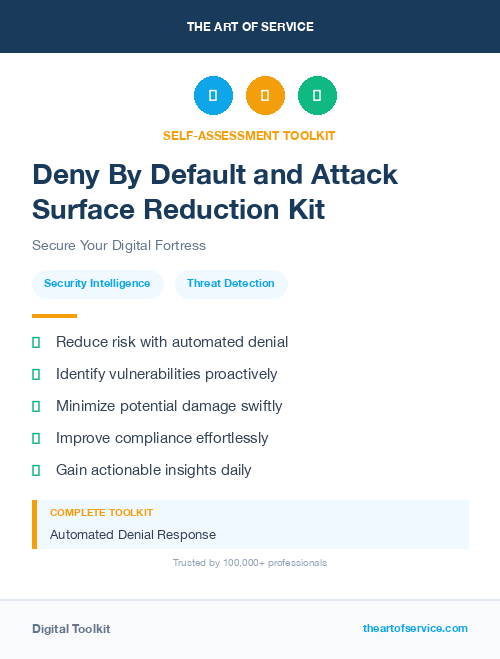 THE ART OF SERVICE

SELF-ASSESSMENT TOOLKIT

Deny By Default and Attack Surface Reduction Kit

Secure Your Digital Fortress

Security Intelligence

Threat Detection

Reduce risk with automated denial

Identify vulnerabilities proactively

Minimize potential damage swiftly

Improve compliance effortlessly

Gain actionable insights daily

COMPLETE TOOLKIT

Automated Denial Response

Trusted by 100,000+ professionals

Digital Toolkit

theartofservice.com